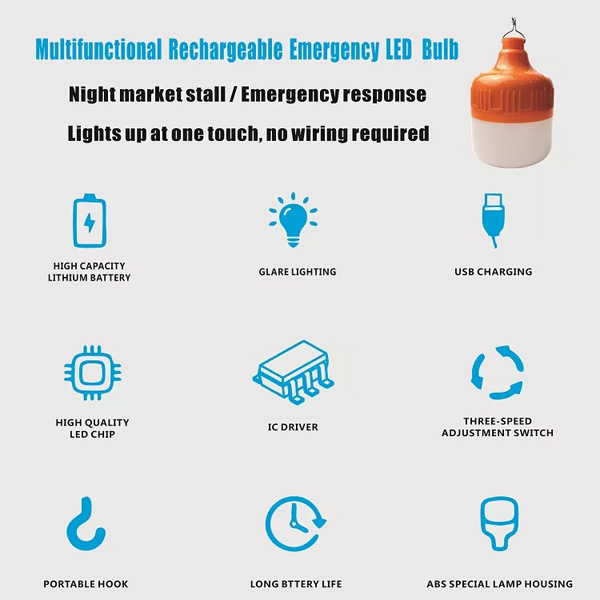 Multifunctional Rechargeable Emergency LED Bulb

Night market stall / Emergency response

Lights up at one touch, no wiring required

HIGH CAPACITY LITHIUM BATTERY

GLARE LIGHTING

USB CHARGING

HIGH QUALITY LED CHIP

IC DRIVER

THREE-SPEED ADJUSTMENT SWITCH

PORTABLE HOOK

LONG BTTERY LIFE

ABS SPECIAL LAMP HOUSING